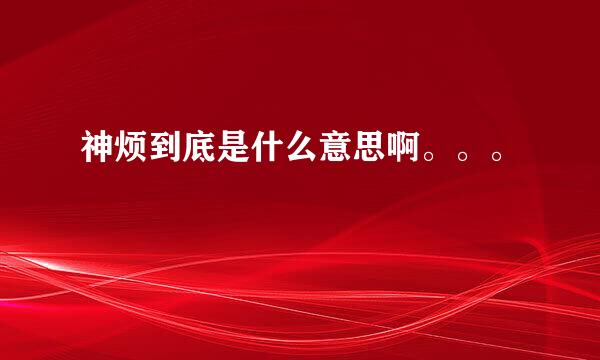 神烦到底是什么意思啊。。。